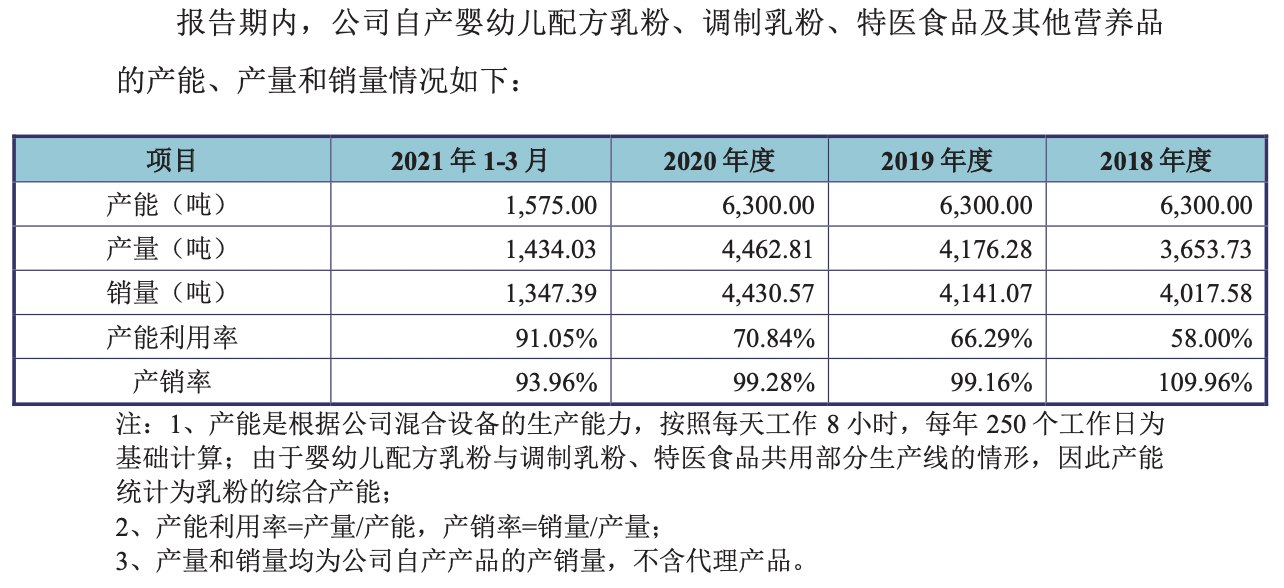 报告期内，公司自产婴幼儿配方乳粉、调制乳粉、特医食品及其他营养品的产能、产量和销量情况如下：

| 项目 | 2021 年 1-3 月 | 2020 年度 | 2019 年度 | 2018 年度 |
|---|---|---|---|---|
| 产能（吨） | 1,575.00 | 6,300.00 | 6,300.00 | 6,300.00 |
| 产量（吨） | 1,434.03 | 4,462.81 | 4,176.28 | 3,653.73 |
| 销量（吨） | 1,347.39 | 4,430.57 | 4,141.07 | 4,017.58 |
| 产能利用率 | 91.05% | 70.84% | 66.29% | 58.00% |
| 产销率 | 93.96% | 99.28% | 99.16% | 109.96% |

注：1、产能是根据公司混合设备的生产能力，按照每天工作 8 小时，每年 250 个工作日为基础计算；由于婴幼儿配方乳粉与调制乳粉、特医食品共用部分生产线的情形，因此产能统计为乳粉的综合产能；

2、产能利用率=产量/产能，产销率=销量/产量；

3、产量和销量均为公司自产产品的产销量，不含代理产品。